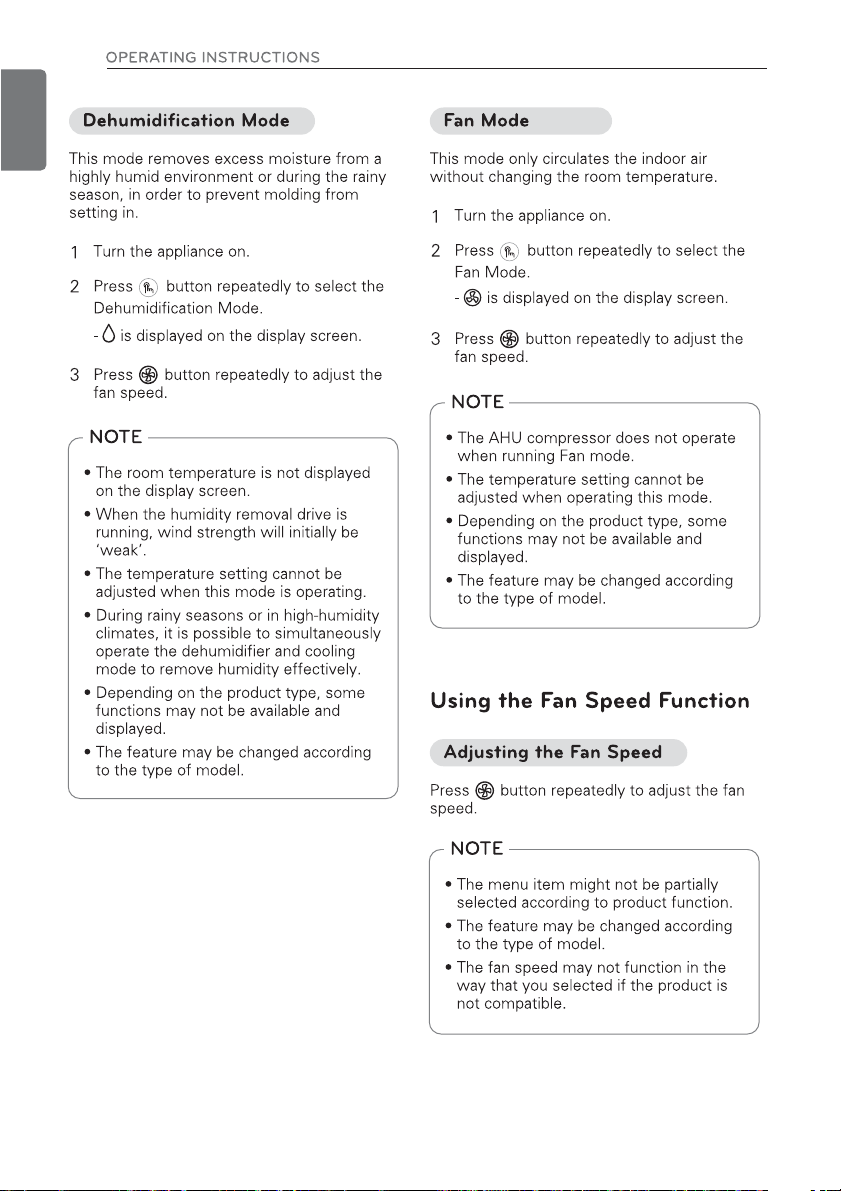 OPERATING INSTRUCTIONS

Dehumidification Mode

This mode removes excess moisture from a highly humid environment or during the rainy season, in order to prevent molding from setting in.

1 Turn the appliance on.

2 Press button repeatedly to select the Dehumidification Mode.
- is displayed on the display screen.

3 Press button repeatedly to adjust the fan speed.

NOTE

• The room temperature is not displayed on the display screen.
• When the humidity removal drive is running, wind strength will initially be 'weak'.
• The temperature setting cannot be adjusted when this mode is operating.
• During rainy seasons or in high-humidity climates, it is possible to simultaneously operate the dehumidifier and cooling mode to remove humidity effectively.
• Depending on the product type, some functions may not be available and displayed.
• The feature may be changed according to the type of model.

Fan Mode

This mode only circulates the indoor air without changing the room temperature.

1 Turn the appliance on.

2 Press button repeatedly to select the Fan Mode.
- is displayed on the display screen.

3 Press button repeatedly to adjust the fan speed.

NOTE

• The AHU compressor does not operate when running Fan mode.
• The temperature setting cannot be adjusted when operating this mode.
• Depending on the product type, some functions may not be available and displayed.
• The feature may be changed according to the type of model.

Using the Fan Speed Function

Adjusting the Fan Speed

Press button repeatedly to adjust the fan speed.

NOTE

• The menu item might not be partially selected according to product function.
• The feature may be changed according to the type of model.
• The fan speed may not function in the way that you selected if the product is not compatible.